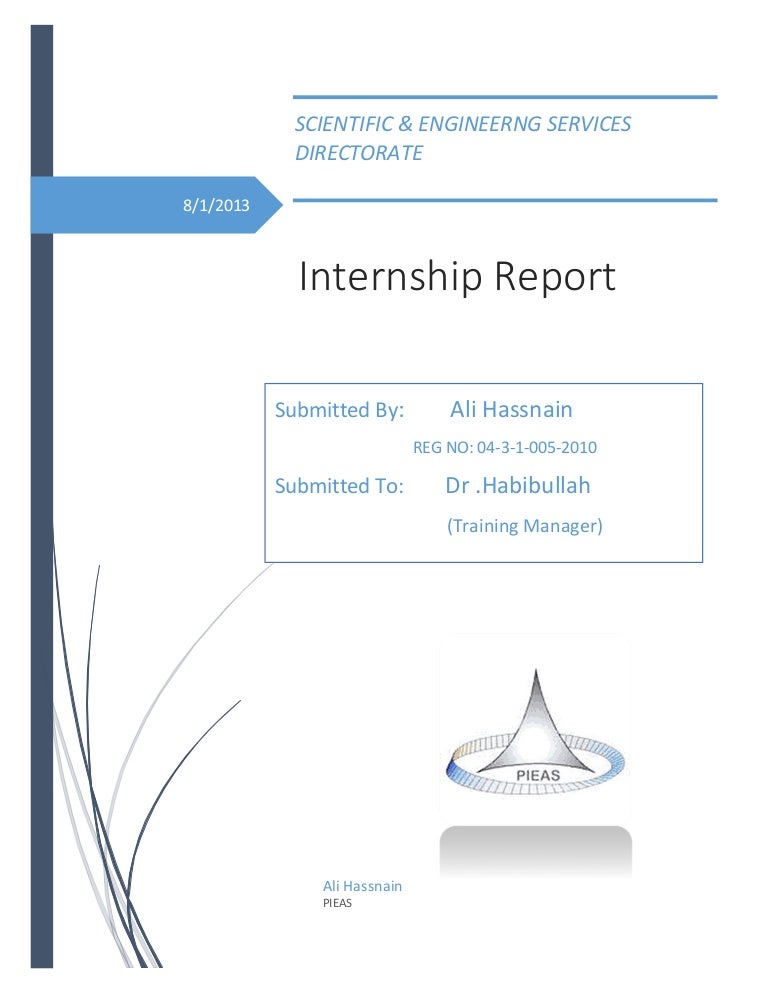 SCIENTIFIC & ENGINEERNG SERVICES DIRECTORATE

8/1/2013

Internship Report

Submitted By: Ali Hassnain

REG NO: 04-3-1-005-2010

Submitted To: Dr .Habibullah

(Training Manager)

PIEAS

Ali Hassnain
PIEAS